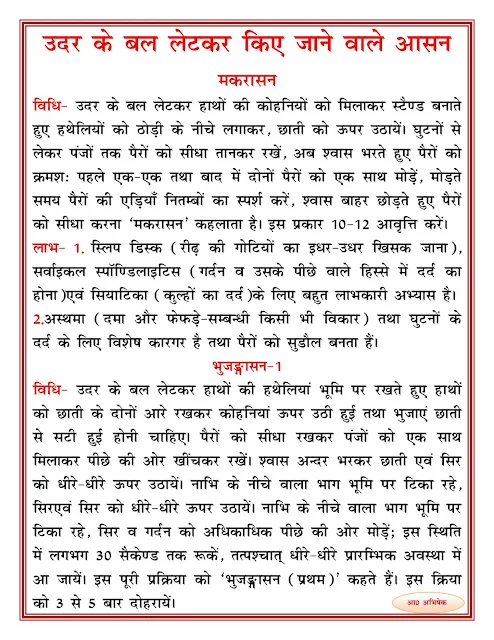 उदर के बल लेटकर किए जाने वाले आसन

मकरासन

विधि- उदर के बल लेटकर हाथों की कोहनियों को मिलाकर स्टैण्ड बनाते हुए हथेलियों को ठोड़ी के नीचे लगाकर, छाती को ऊपर उठायें। घुटनों से लेकर पंजों तक पैरों को सीधा तानकर रखें, अब श्वास भरते हुए पैरों को क्रमशः पहले एक-एक तथा बाद में दोनों पैरों को एक साथ मोड़ें, मोड़ते समय पैरों की एड़ियाँ नितम्बों का स्पर्श करें, श्वास बाहर छोड़ते हुए पैरों को सीधा करना 'मकरासन' कहलाता है। इस प्रकार 10-12 आवृत्ति करें।

लाभ- 1. स्लिप डिस्क (रीढ़ की गोटियों का इधर-उधर खिसक जाना), सर्वाइकल स्पॉण्डिलाइटिस (गर्दन व उसके पीछे वाले हिस्से में दर्द का होना)एवं सियाटिका (कुल्हों का दर्द)के लिए बहुत लाभकारी अभ्यास है।
2.अस्थमा (दमा और फेफड़े-सम्बन्धी किसी भी विकार) तथा घुटनों के दर्द के लिए विशेष कारगर है तथा पैरों को सुडौल बनता हैं।

भुजङ्गासन-1

विधि- उदर के बल लेटकर हाथों की हथेलियां भूमि पर रखते हुए हाथों को छाती के दोनों आरे रखकर कोहनियां ऊपर उठी हुई तथा भुजाएं छाती से सटी हुई होनी चाहिए। पैरों को सीधा रखकर पंजों को एक साथ मिलाकर पीछे की ओर खींचकर रखें। श्वास अन्दर भरकर छाती एवं सिर को धीरे-धीरे ऊपर उठायें। नाभि के नीचे वाला भाग भूमि पर टिका रहे, सिरएवं सिर को धीरे-धीरे ऊपर उठायें। नाभि के नीचे वाला भाग भूमि पर टिका रहे, सिर व गर्दन को अधिकाधिक पीछे की ओर मोड़ें; इस स्थिति में लगभग 30 सैकेण्ड तक रूकें, तत्पश्चात् धीरे-धीरे प्रारम्भिक अवस्था में आ जायें। इस पूरी प्रक्रिया को 'भुजङ्गासन (प्रथम)' कहते हैं। इस क्रिया को 3 से 5 बार दोहरायें।

आ० अभिषेक